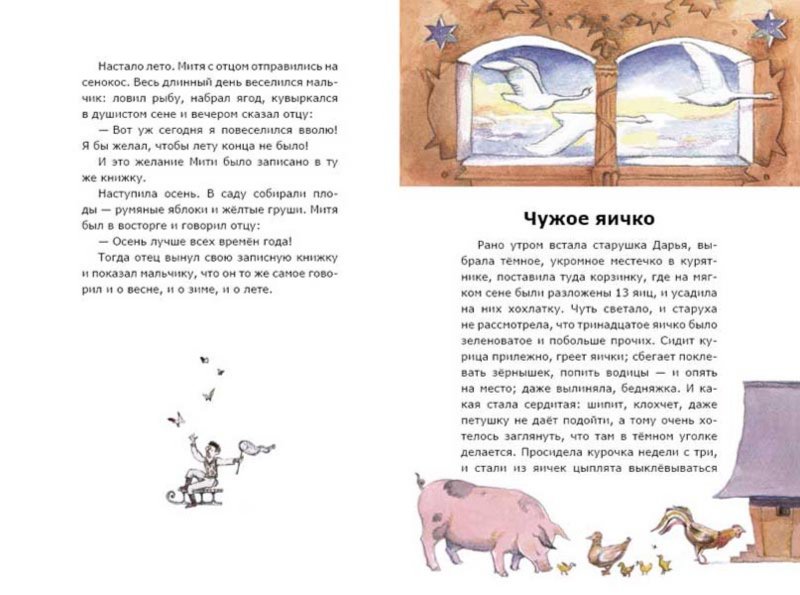 Настало лето. Митя с отцом отправились на сенокос. Весь длинный день веселился мальчик: ловил рыбу, набрал ягод, кувыркался в душистом сене и вечером сказал отцу:

— Вот уж сегодня я повеселился вволю! Я бы желал, чтобы лету конца не было!

И это желание Мити было записано в ту же книжку.

Наступила осень. В саду собирали плоды — румяные яблоки и жёлтые груши. Митя был в восторге и говорил отцу:

— Осень лучше всех времён года!

Тогда отец вынул свою записную книжку и показал мальчику, что он то же самое говорил и о весне, и о зиме, и о лете.

Чужое яичко

Рано утром встала старушка Дарья, выбрала тёмное, укромное местечко в курятнике, поставила туда корзинку, где на мягком сене были разложены 13 яиц, и усадила на них хохлатку. Чуть светало, и старуха не рассмотрела, что тринадцатое яичко было зеленоватое и побольше прочих. Сидит курица прилежно, греет яички; сбегает поклевать зёрнышек, попить водицы — и опять на место; даже вылиняла, бедняжка. И какая стала сердитая: шипит, клохчет, даже петушку не даёт подойти, а тому очень хотелось заглянуть, что там в тёмном уголке делается. Просидела курочка недели с три, и стали из яичек цыплята выклёвываться